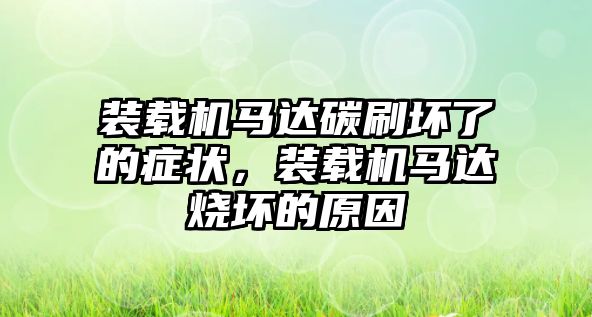 装载机马达碳刷坏了的症状，装载机马达烧坏的原因